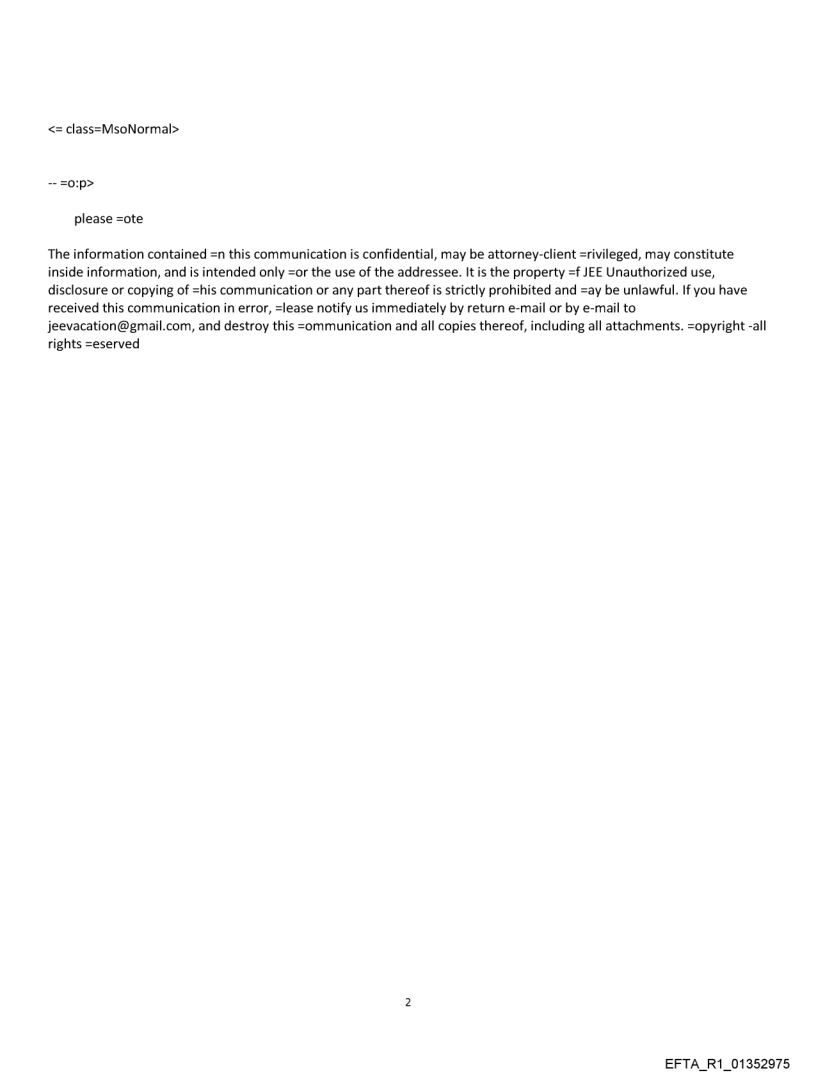 <= class=MsoNormal>

-- =o:p>

please =ote

The information contained =n this communication is confidential, may be attorney-client =rivileged, may constitute inside information, and is intended only =or the use of the addressee. It is the property =f JEE Unauthorized use, disclosure or copying of =his communication or any part thereof is strictly prohibited and =ay be unlawful. If you have received this communication in error, =lease notify us immediately by return e-mail or by e-mail to jeevacation@gmail.com, and destroy this =ommunication and all copies thereof, including all attachments. =opyright -all rights =eserved

2

EFTA_R1_01352975